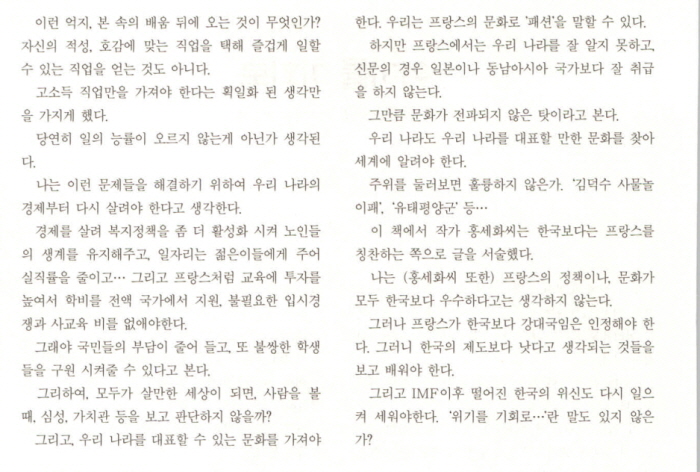 이런 억지, 본 속의 배움 뒤에 오는 것이 무엇인가? 자신의 적성, 호감에 맞는 직업을 택해 즐겁게 일할 수 있는 직업을 얻는 것도 아니다.

고소득 직업만을 가져야 한다는 획일화 된 생각만을 가지게 했다.

당연히 일의 능률이 오르지 않는게 아닌가 생각된다.

나는 이런 문제들을 해결하기 위하여 우리 나라의 경제부터 다시 살려야 한다고 생각한다.

경제를 살려 복지정책을 좀 더 활성화 시켜 노인들의 생계를 유지해주고, 일자리는 젊은이들에게 주어 실직률을 줄이고… 그리고 프랑스처럼 교육에 투자를 높여서 학비를 전액 국가에서 지원, 불필요한 입시경쟁과 사교육 비를 없애야한다.

그래야 국민들의 부담이 줄어 들고, 또 불쌍한 학생들을 구원 시켜줄 수 있다고 본다.

그리하여, 모두가 살만한 세상이 되면, 사람을 볼 때, 심성, 가치관 등을 보고 판단하지 않을까?

그리고, 우리 나라를 대표할 수 있는 문화를 가져야 한다. 우리는 프랑스의 문화로 '패션'을 말할 수 있다.

하지만 프랑스에서는 우리 나라를 잘 알지 못하고, 신문의 경우 일본이나 동남아시아 국가보다 잘 취급을 하지 않는다.

그만큼 문화가 전파되지 않은 탓이라고 본다.

우리 나라도 우리 나라를 대표할 만한 문화를 찾아 세계에 알려야 한다.

주위를 둘러보면 훌륭하지 않은가. '김덕수 사물놀이패', '유태평양군' 등…

이 책에서 작가 홍세화씨는 한국보다는 프랑스를 칭찬하는 쪽으로 글을 서술했다.

나는 (홍세화씨 또한) 프랑스의 정책이나, 문화가 모두 한국보다 우수하다고는 생각하지 않는다.

그러나 프랑스가 한국보다 강대국임은 인정해야 한다. 그러니 한국의 제도보다 낫다고 생각되는 것들을 보고 배워야 한다.

그리고 IMF이후 떨어진 한국의 위신도 다시 일으켜 세워야한다. '위기를 기회로…'란 말도 있지 않은가?